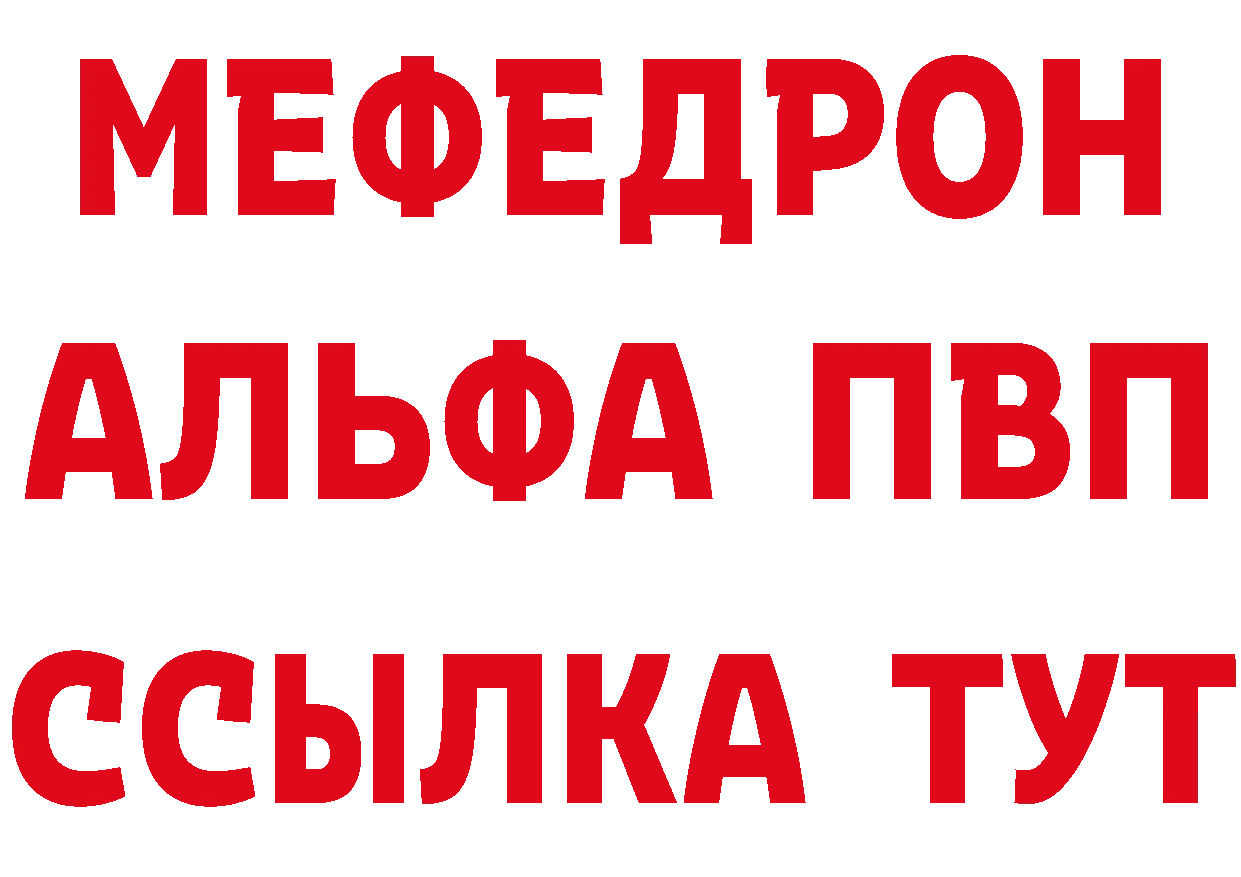 МЕФЕДРОН
АЛЬФА ПВП
ССЫЛКА ТУТ